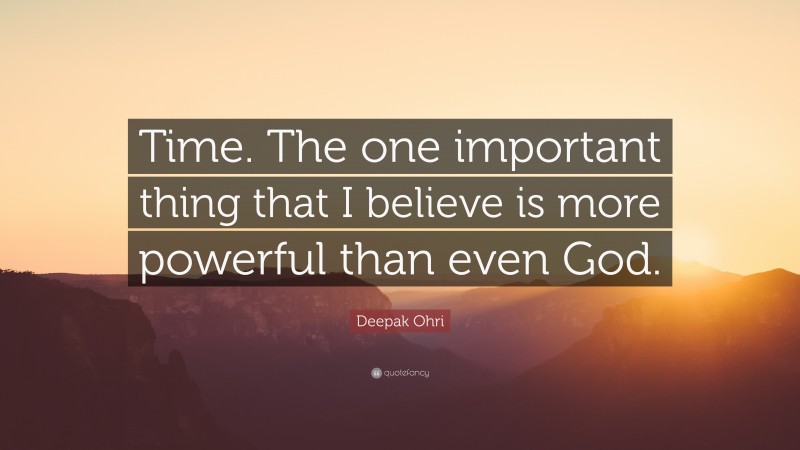 Time. The one important thing that I believe is more powerful than even God.

Deepak Ohri

quotefancy